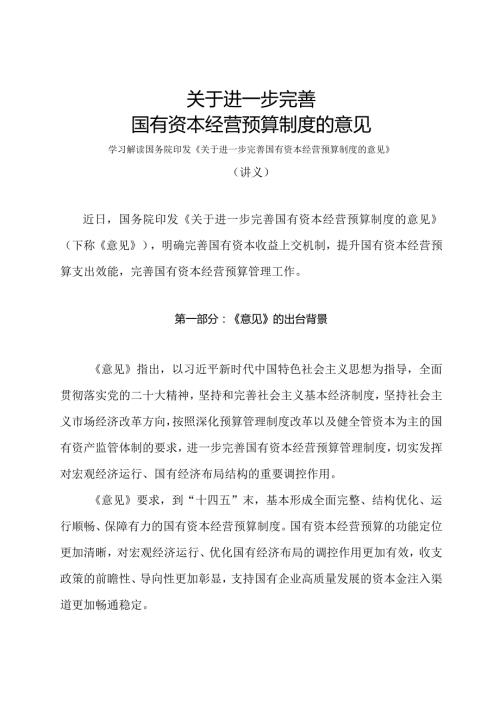 关于进一步完善
国有资本经营预算制度的意见

学习解读国务院印发《关于进一步完善国有资本经营预算制度的意见》

（讲义）

近日，国务院印发《关于进一步完善国有资本经营预算制度的意见》（下称《意见》），明确完善国有资本收益上交机制，提升国有资本经营预算支出效能，完善国有资本经营预算管理工作。

第一部分：《意见》的出台背景

《意见》指出，以习近平新时代中国特色社会主义思想为指导，全面贯彻落实党的二十大精神，坚持和完善社会主义基本经济制度，坚持社会主义市场经济改革方向，按照深化预算管理制度改革以及健全管资本为主的国有资产监管体制的要求，进一步完善国有资本经营预算管理制度，切实发挥对宏观经济运行、国有经济布局结构的重要调控作用。

《意见》要求，到“十四五”末，基本形成全面完整、结构优化、运行顺畅、保障有力的国有资本经营预算制度。国有资本经营预算的功能定位更加清晰，对宏观经济运行、优化国有经济布局的调控作用更加有效，收支政策的前瞻性、导向性更加彰显，支持国有企业高质量发展的资本金注入渠道更加畅通稳定。